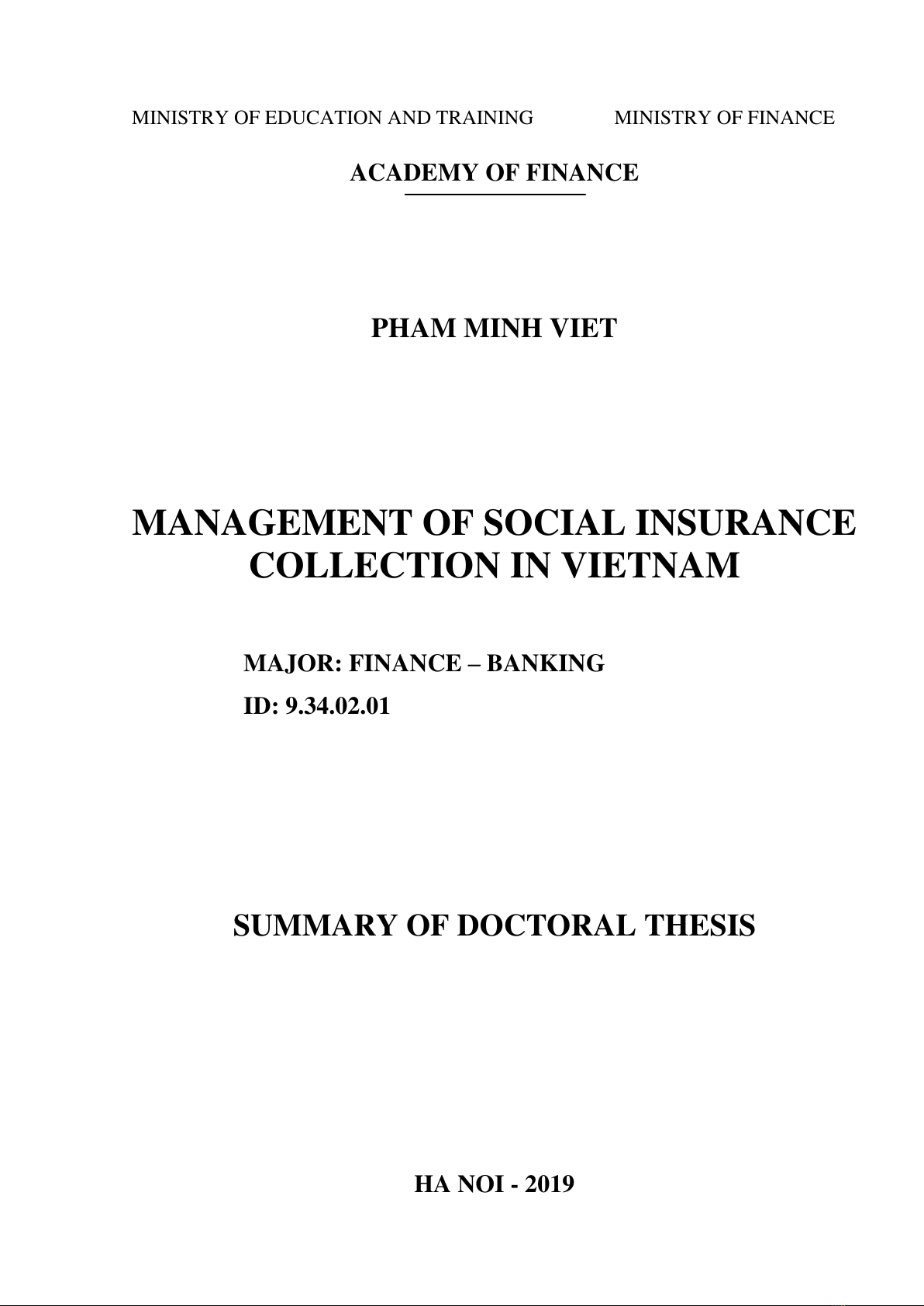 MINISTRY OF EDUCATION AND TRAINING

MINISTRY OF FINANCE

ACADEMY OF FINANCE

PHAM MINH VIET

MANAGEMENT OF SOCIAL INSURANCE COLLECTION IN VIETNAM

MAJOR: FINANCE – BANKING
ID: 9.34.02.01

SUMMARY OF DOCTORAL THESIS

HA NOI - 2019